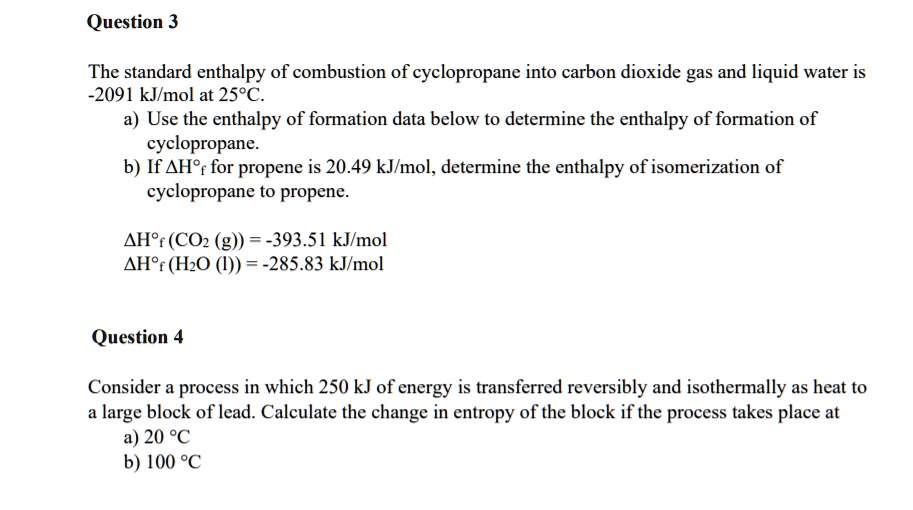 Question 3

The standard enthalpy of combustion of cyclopropane into carbon dioxide gas and liquid water is -2091 kJ/mol at 25°C.

a) Use the enthalpy of formation data below to determine the enthalpy of formation of cyclopropane.

b) If $\Delta H°_f$ for propene is 20.49 kJ/mol, determine the enthalpy of isomerization of cyclopropane to propene.

$\Delta H°_f (CO_2 (g)) = -393.51$ kJ/mol
$\Delta H°_f (H_2O (l)) = -285.83$ kJ/mol

Question 4

Consider a process in which 250 kJ of energy is transferred reversibly and isothermally as heat to a large block of lead. Calculate the change in entropy of the block if the process takes place at

a) 20 °C

b) 100 °C